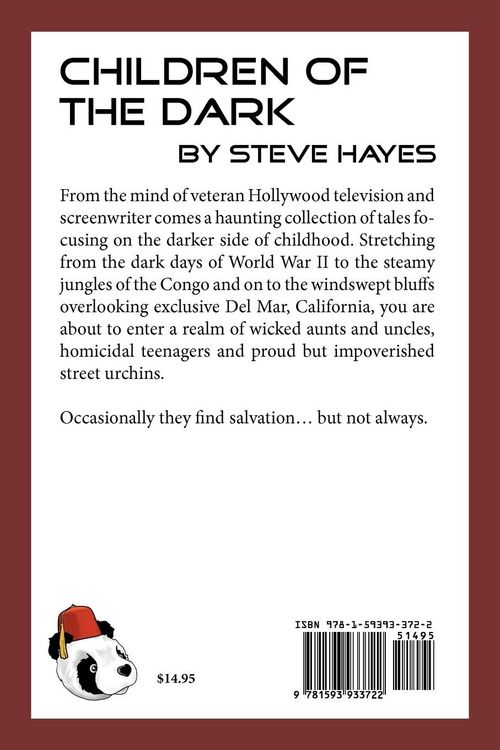 CHILDREN OF THE DARK

BY STEVE HAYES

From the mind of veteran Hollywood television and screenwriter comes a haunting collection of tales focusing on the darker side of childhood. Stretching from the dark days of World War II to the steamy jungles of the Congo and on to the windswept bluffs overlooking exclusive Del Mar, California, you are about to enter a realm of wicked aunts and uncles, homicidal teenagers and proud but impoverished street urchins.

Occasionally they find salvation… but not always.

$14.95

ISBN 978-1-59393-372-2

51495

9 781593 933722